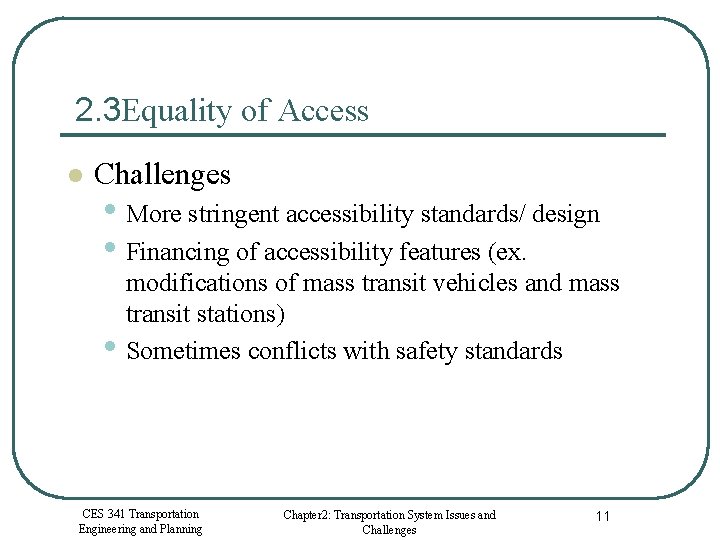 2.3Equality of Access

Challenges

More stringent accessibility standards/ design

Financing of accessibility features (ex. modifications of mass transit vehicles and mass transit stations)

Sometimes conflicts with safety standards

CES 341 Transportation Engineering and Planning

Chapter2: Transportation System Issues and Challenges

11